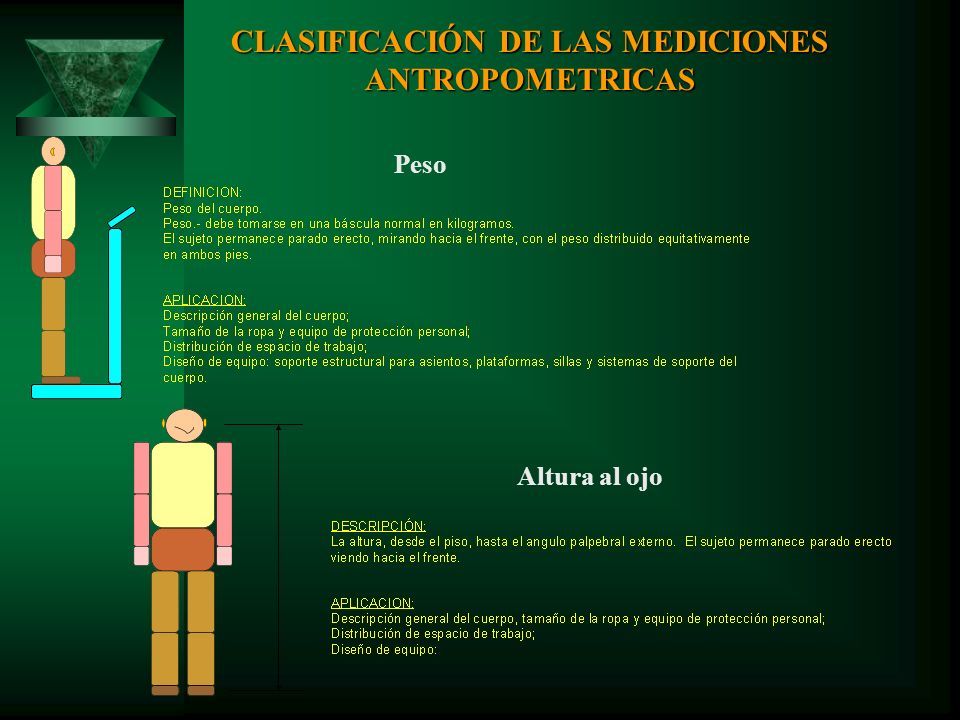 CLASIFICACIÓN DE LAS MEDICIONES ANTROPOMETRICAS

Peso

DEFINICION:
Peso del cuerpo.
Peso.- debe tomarse en una báscula normal en kilogramos.
El sujeto permanece parado erecto, mirando hacia el frente, con el peso distribuido equitativamente en ambos pies.

APLICACION:
Descripción general del cuerpo;
Tamaño de la ropa y equipo de protección personal;
Distribución de espacio de trabajo;
Diseño de equipo: soporte estructural para asientos, plataformas, sillas y sistemas de soporte del cuerpo.

Altura al ojo

DESCRIPCIÓN:
La altura, desde el piso, hasta el angulo palpebral externo. El sujeto permanece parado erecto viendo hacia el frente.

APLICACION:
Descripción general del cuerpo, tamaño de la ropa y equipo de protección personal;
Distribución de espacio de trabajo;
Diseño de equipo: